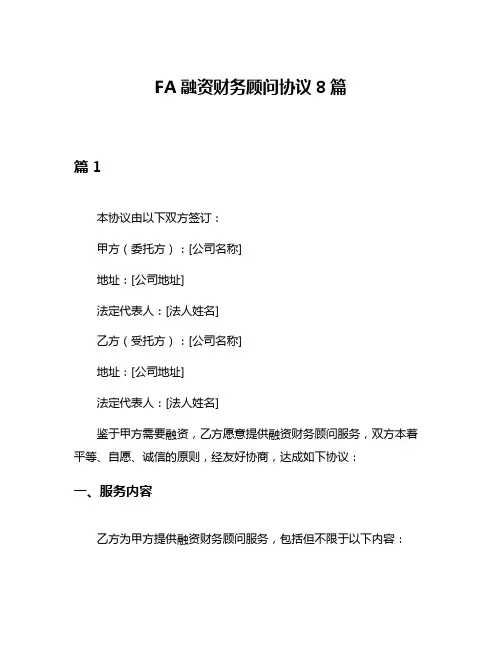 FA 融资财务顾问协议 8 篇

篇 1

本协议由以下双方签订：

甲方（委托方）：[公司名称]

地址：[公司地址]

法定代表人：[法人姓名]

乙方（受托方）：[公司名称]

地址：[公司地址]

法定代表人：[法人姓名]

鉴于甲方需要融资，乙方愿意提供融资财务顾问服务，双方本着平等、自愿、诚信的原则，经友好协商，达成如下协议：

一、服务内容

乙方为甲方提供融资财务顾问服务，包括但不限于以下内容：